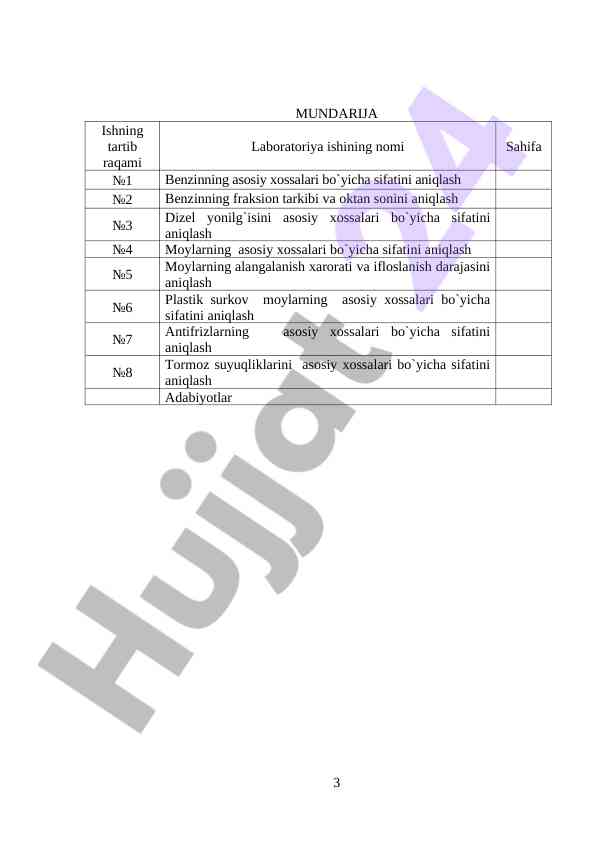 MUNDARIJA

| Ishning tartib raqami | Laboratoriya ishining nomi | Sahifa |
|---|---|---|
| №1 | Benzinning asosiy xossalari bo`yicha sifatini aniqlash | |
| №2 | Benzinning fraksion tarkibi va oktan sonini aniqlash | |
| №3 | Dizel yonilg`isini asosiy xossalari bo`yicha sifatini aniqlash | |
| №4 | Moylarning asosiy xossalari bo`yicha sifatini aniqlash | |
| №5 | Moylarning alangalanish xarorati va ifloslanish darajasini aniqlash | |
| №6 | Plastik surkov moylarning asosiy xossalari bo`yicha sifatini aniqlash | |
| №7 | Antifrizlarning asosiy xossalari bo`yicha sifatini aniqlash | |
| №8 | Tormoz suyuqliklarini asosiy xossalari bo`yicha sifatini aniqlash | |
| | Adabiyotlar | |

Hujjat24

3